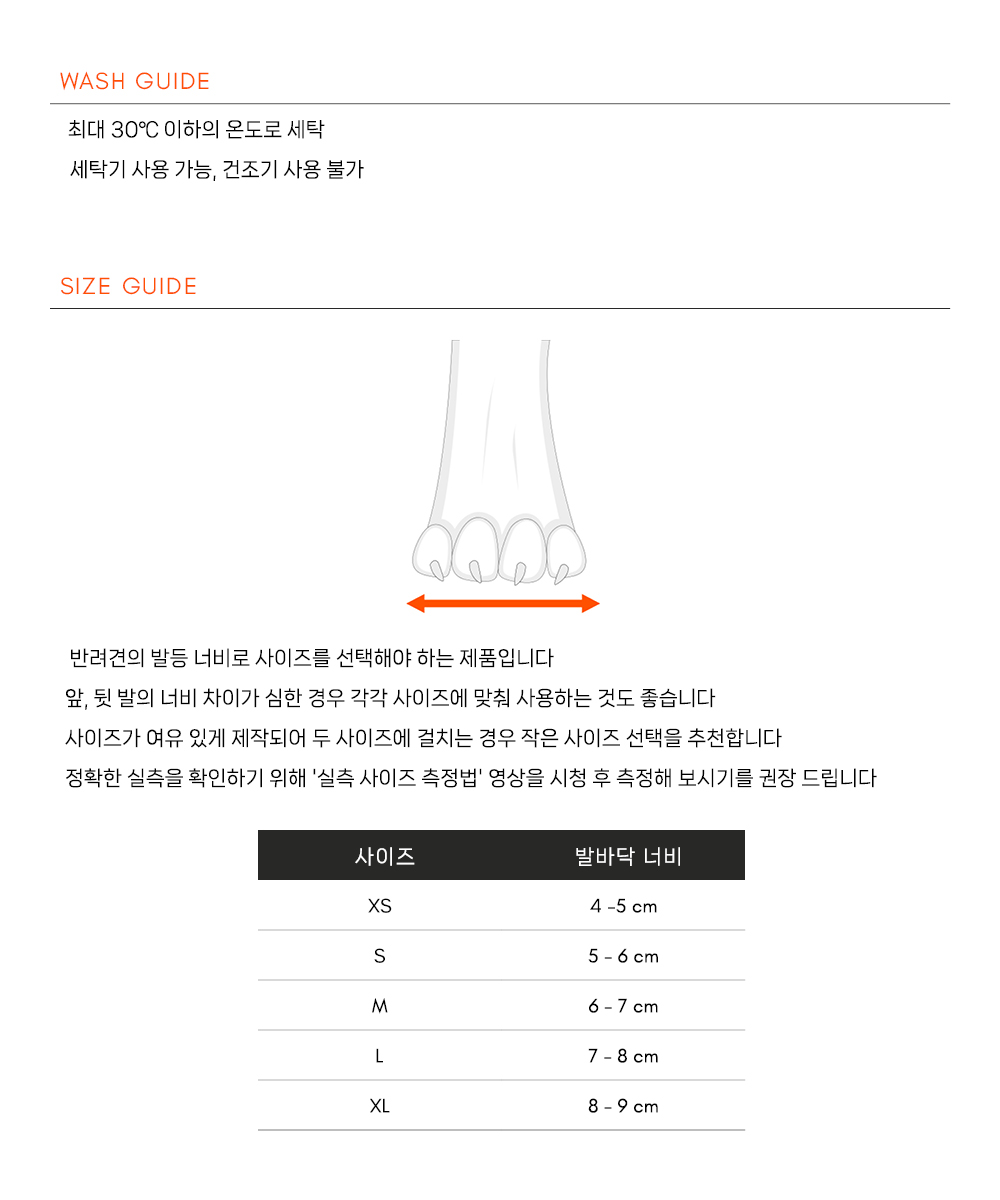 WASH GUIDE

최대 30℃ 이하의 온도로 세탁

세탁기 사용 가능, 건조기 사용 불가

SIZE GUIDE

반려견의 발등 너비로 사이즈를 선택해야 하는 제품입니다

앞, 뒷 발의 너비 차이가 심한 경우 각각 사이즈에 맞춰 사용하는 것도 좋습니다

사이즈가 여유 있게 제작되어 두 사이즈에 걸치는 경우 작은 사이즈 선택을 추천합니다

정확한 실측을 확인하기 위해 '실측 사이즈 측정법' 영상을 시청 후 측정해 보시기를 권장 드립니다

| 사이즈 | 발바닥 너비 |
|---|---|
| XS | 4 -5 cm |
| S | 5 - 6 cm |
| M | 6 - 7 cm |
| L | 7 - 8 cm |
| XL | 8 - 9 cm |